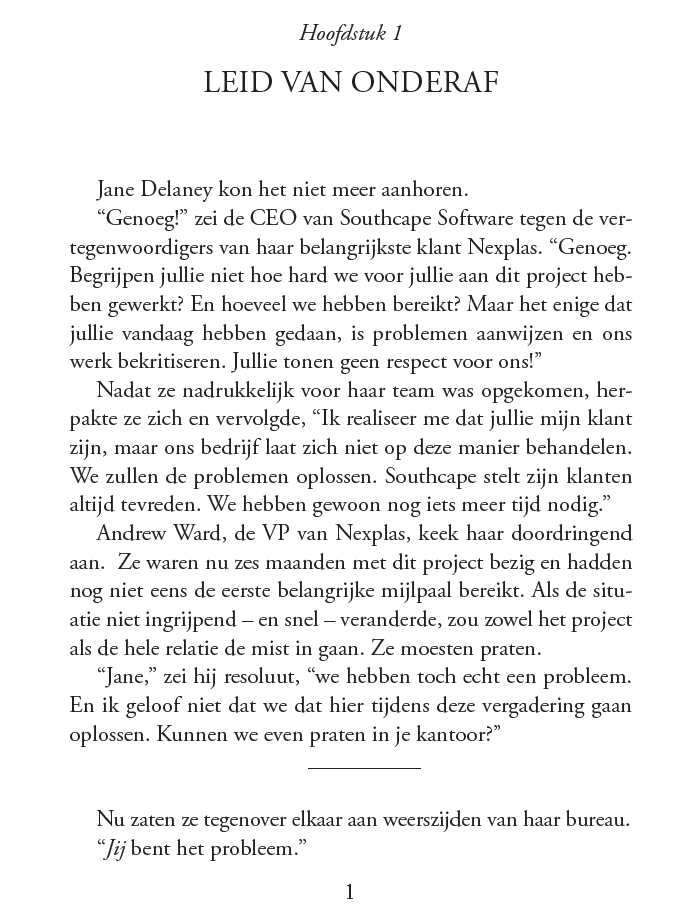 Hoofdstuk 1

LEID VAN ONDERAF

Jane Delaney kon het niet meer aanhoren.

“Genoeg!” zei de CEO van Southcape Software tegen de vertegenwoordigers van haar belangrijkste klant Nexplas. “Genoeg. Begrijpen jullie niet hoe hard we voor jullie aan dit project hebben gewerkt? En hoeveel we hebben bereikt? Maar het enige dat jullie vandaag hebben gedaan, is problemen aanwijzen en ons werk bekritiseren. Jullie tonen geen respect voor ons!”

Nadat ze nadrukkelijk voor haar team was opgekomen, herpakte ze zich en vervolgde, “Ik realiseer me dat jullie mijn klant zijn, maar ons bedrijf laat zich niet op deze manier behandelen. We zullen de problemen oplossen. Southcape stelt zijn klanten altijd tevreden. We hebben gewoon nog iets meer tijd nodig.”

Andrew Ward, de VP van Nexplas, keek haar doordringend aan. Ze waren nu zes maanden met dit project bezig en hadden nog niet eens de eerste belangrijke mijlpaal bereikt. Als de situatie niet ingrijpend – en snel – veranderde, zou zowel het project als de hele relatie de mist in gaan. Ze moesten praten.

“Jane,” zei hij resoluut, “we hebben toch echt een probleem. En ik geloof niet dat we dat hier tijdens deze vergadering gaan oplossen. Kunnen we even praten in je kantoor?”

Nu zaten ze tegenover elkaar aan weerszijden van haar bureau.

“Jij bent het probleem.”

1